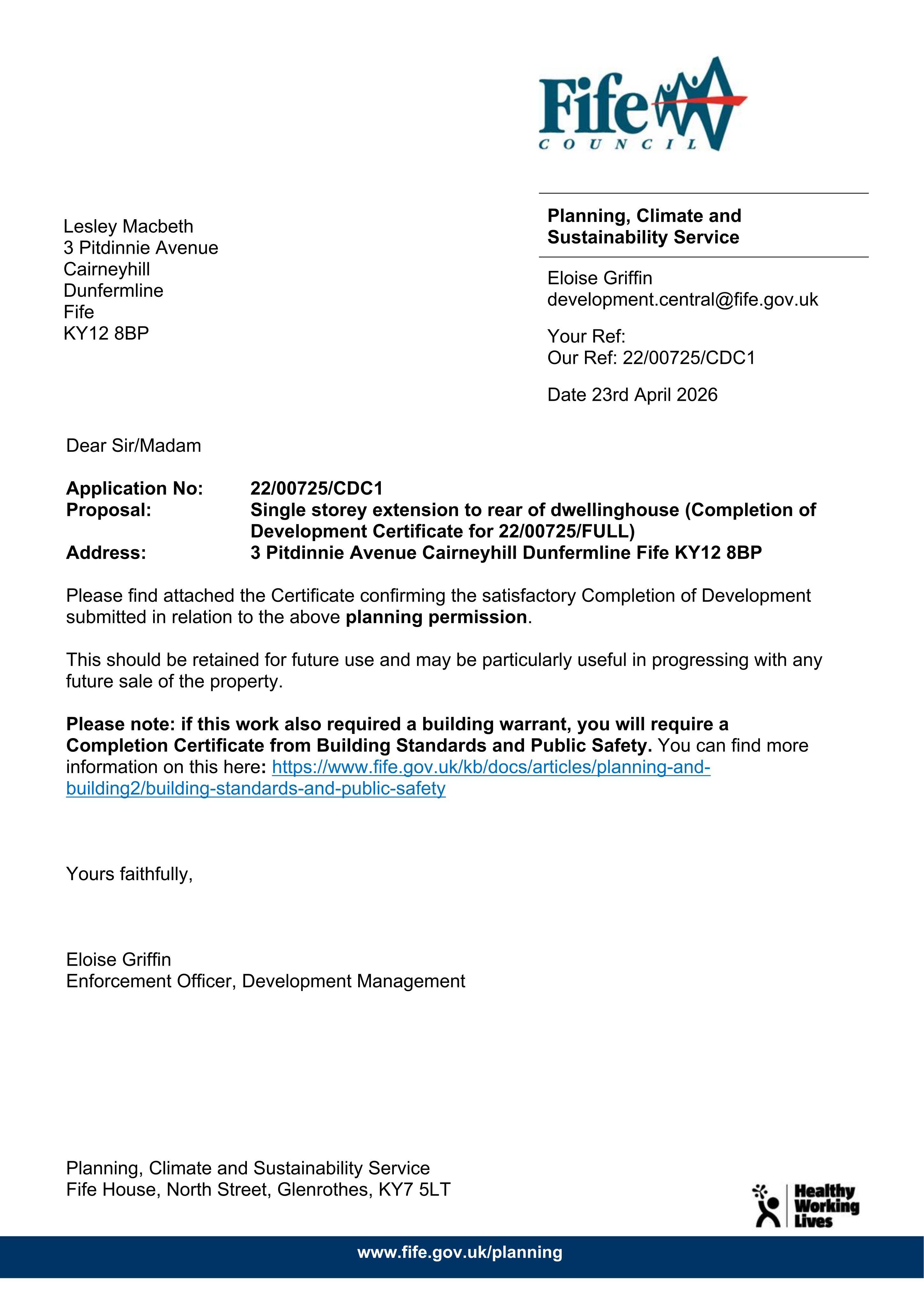 Fife
COUNCIL

Lesley Macbeth
3 Pitdinnie Avenue
Cairneyhill
Dunfermline
Fife
KY12 8BP

Planning, Climate and Sustainability Service

Eloise Griffin
development.central@fife.gov.uk

Your Ref:
Our Ref: 22/00725/CDC1

Date 23rd April 2026

Dear Sir/Madam

Application No: 22/00725/CDC1
Proposal: Single storey extension to rear of dwellinghouse (Completion of Development Certificate for 22/00725/FULL)
Address: 3 Pitdinnie Avenue Cairneyhill Dunfermline Fife KY12 8BP

Please find attached the Certificate confirming the satisfactory Completion of Development submitted in relation to the above planning permission.

This should be retained for future use and may be particularly useful in progressing with any future sale of the property.

Please note: if this work also required a building warrant, you will require a Completion Certificate from Building Standards and Public Safety. You can find more information on this here: https://www.fife.gov.uk/kb/docs/articles/planning-and-building2/building-standards-and-public-safety

Yours faithfully,

Eloise Griffin
Enforcement Officer, Development Management

Planning, Climate and Sustainability Service
Fife House, North Street, Glenrothes, KY7 5LT

Healthy
Working
Lives

www.fife.gov.uk/planning